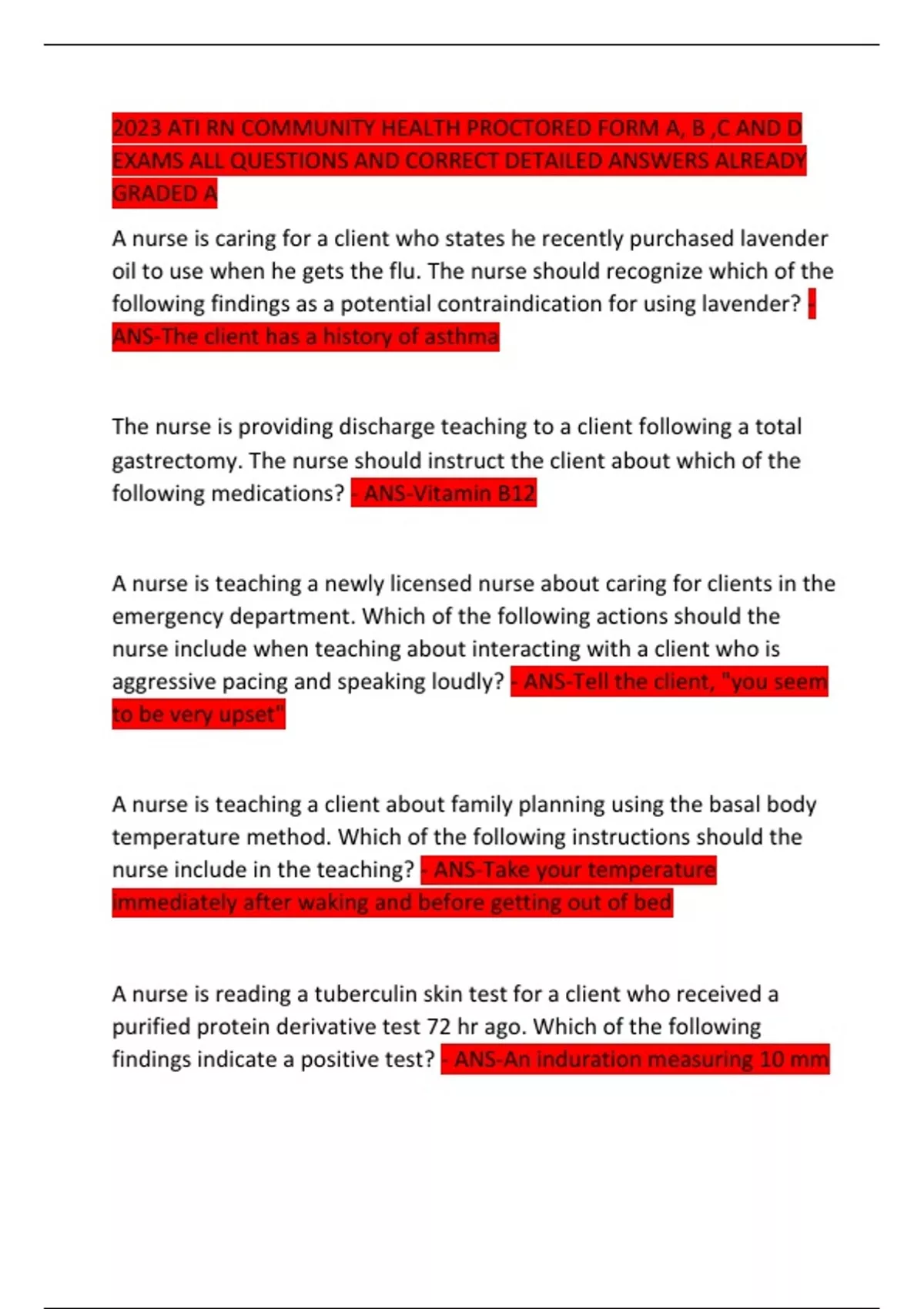 2023 ATI RN COMMUNITY HEALTH PROCTORED FORM A, B ,C AND D EXAMS ALL QUESTIONS AND CORRECT DETAILED ANSWERS ALREADY GRADED A

A nurse is caring for a client who states he recently purchased lavender oil to use when he gets the flu. The nurse should recognize which of the following findings as a potential contraindication for using lavender? - ANS-The client has a history of asthma

The nurse is providing discharge teaching to a client following a total gastrectomy. The nurse should instruct the client about which of the following medications? - ANS-Vitamin B12

A nurse is teaching a newly licensed nurse about caring for clients in the emergency department. Which of the following actions should the nurse include when teaching about interacting with a client who is aggressive pacing and speaking loudly? - ANS-Tell the client, "you seem to be very upset"

A nurse is teaching a client about family planning using the basal body temperature method. Which of the following instructions should the nurse include in the teaching? - ANS-Take your temperature immediately after waking and before getting out of bed

A nurse is reading a tuberculin skin test for a client who received a purified protein derivative test 72 hr ago. Which of the following findings indicate a positive test? - ANS-An induration measuring 10 mm